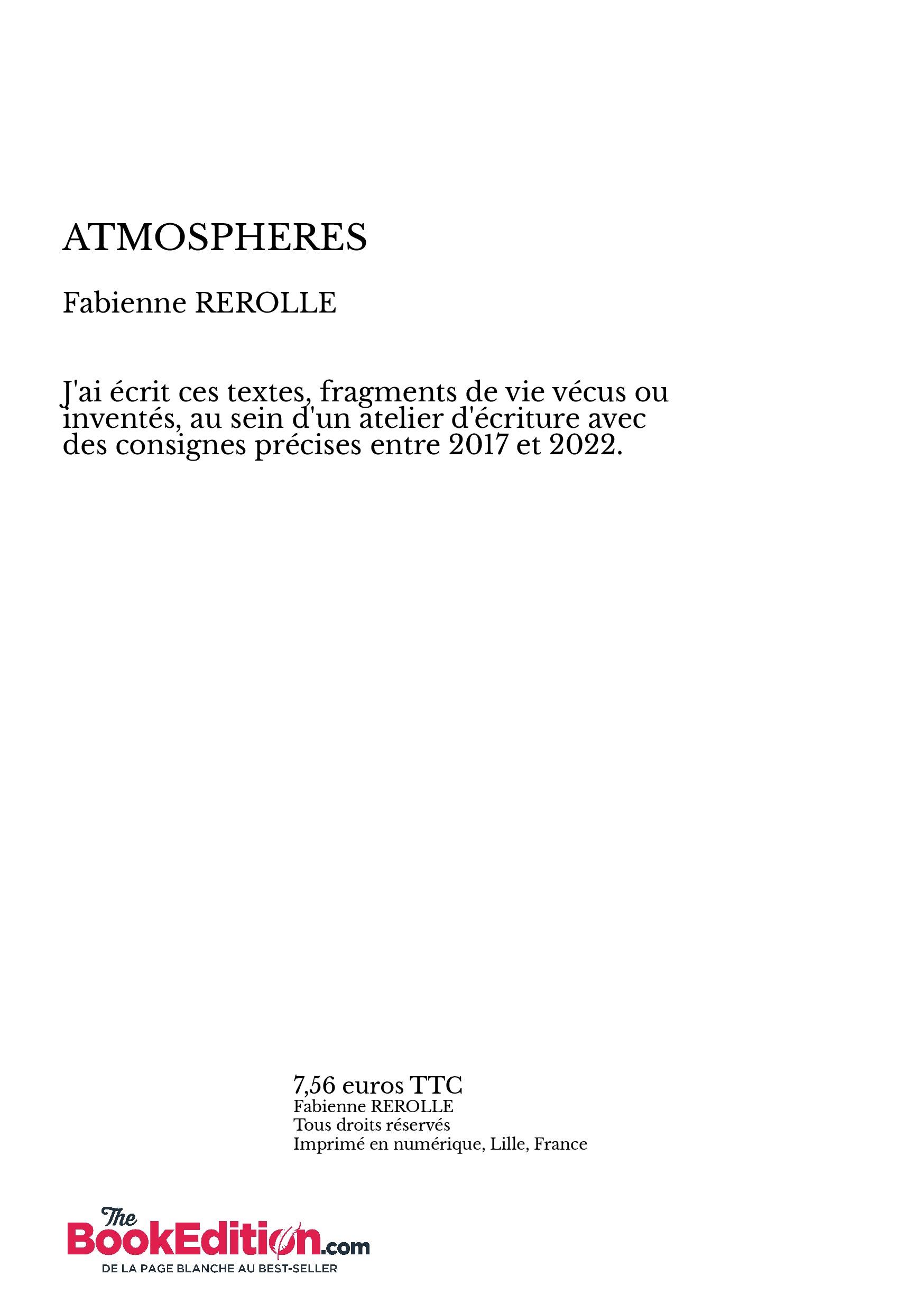 ATMOSPHERES

Fabienne REROLLE

J'ai écrit ces textes, fragments de vie vécus ou inventés, au sein d'un atelier d'écriture avec des consignes précises entre 2017 et 2022.

7,56 euros TTC
Fabienne REROLLE
Tous droits réservés
Imprimé en numérique, Lille, France

The BookEdition.com
DE LA PAGE BLANCHE AU BEST-SELLER